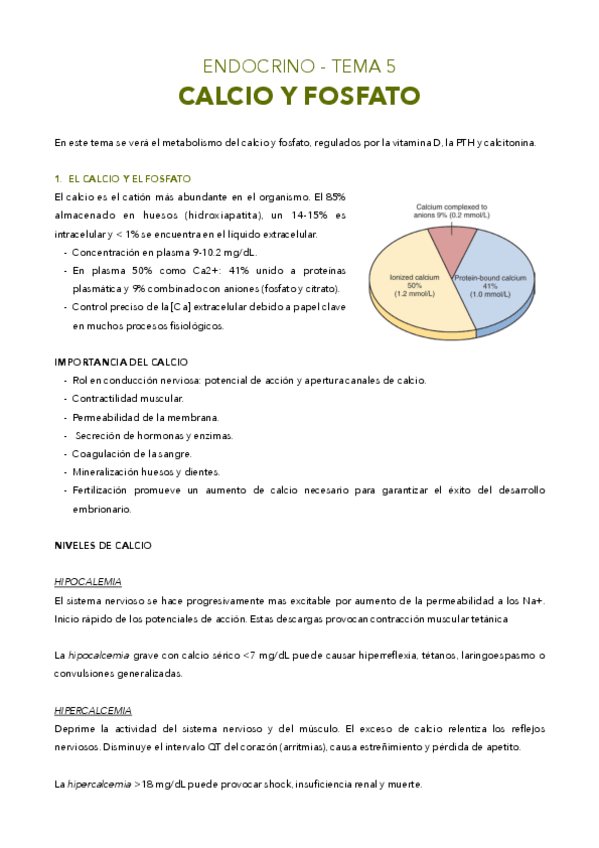 ENDOCRINO - TEMA 5

CALCIO Y FOSFATO

En este tema se verá el metabolismo del calcio y fosfato, regulados por la vitamina D, la PTH y calcitonina.

1. EL CALCIO Y EL FOSFATO

El calcio es el catión más abundante en el organismo. El 85% almacenado en huesos (hidroxiapatita), un 14-15% es intracelular y < 1% se encuentra en el líquido extracelular.

- Concentración en plasma 9-10.2 mg/dL.
- En plasma 50% como Ca2+: 41% unido a proteínas plasmática y 9% combinado con aniones (fosfato y citrato).
- Control preciso de la [Ca] extracelular debido a papel clave en muchos procesos fisiológicos.

Calcium complexed to anions 9% (0.2 mmol/L)

Ionized calcium 50% (1.2 mmol/L)

Protein-bound calcium 41% (1.0 mmol/L)

IMPORTANCIA DEL CALCIO

- Rol en conducción nerviosa: potencial de acción y apertura canales de calcio.
- Contractilidad muscular.
- Permeabilidad de la membrana.
- Secreción de hormonas y enzimas.
- Coagulación de la sangre.
- Mineralización huesos y dientes.
- Fertilización promueve un aumento de calcio necesario para garantizar el éxito del desarrollo embrionario.

NIVELES DE CALCIO

HIPOCALEMIA

El sistema nervioso se hace progresivamente mas excitable por aumento de la permeabilidad a los Na+. Inicio rápido de los potenciales de acción. Estas descargas provocan contracción muscular tetánica

La hipocalcemia grave con calcio sérico <7 mg/dL puede causar hiperreflexia, tétanos, laringoespasmo o convulsiones generalizadas.

HIPERCALCEMIA

Deprime la actividad del sistema nervioso y del músculo. El exceso de calcio relentiza los reflejos nerviosos. Disminuye el intervalo QT del corazón (arritmias), causa estreñimiento y pérdida de apetito.

La hipercalcemia >18 mg/dL puede provocar shock, insuficiencia renal y muerte.